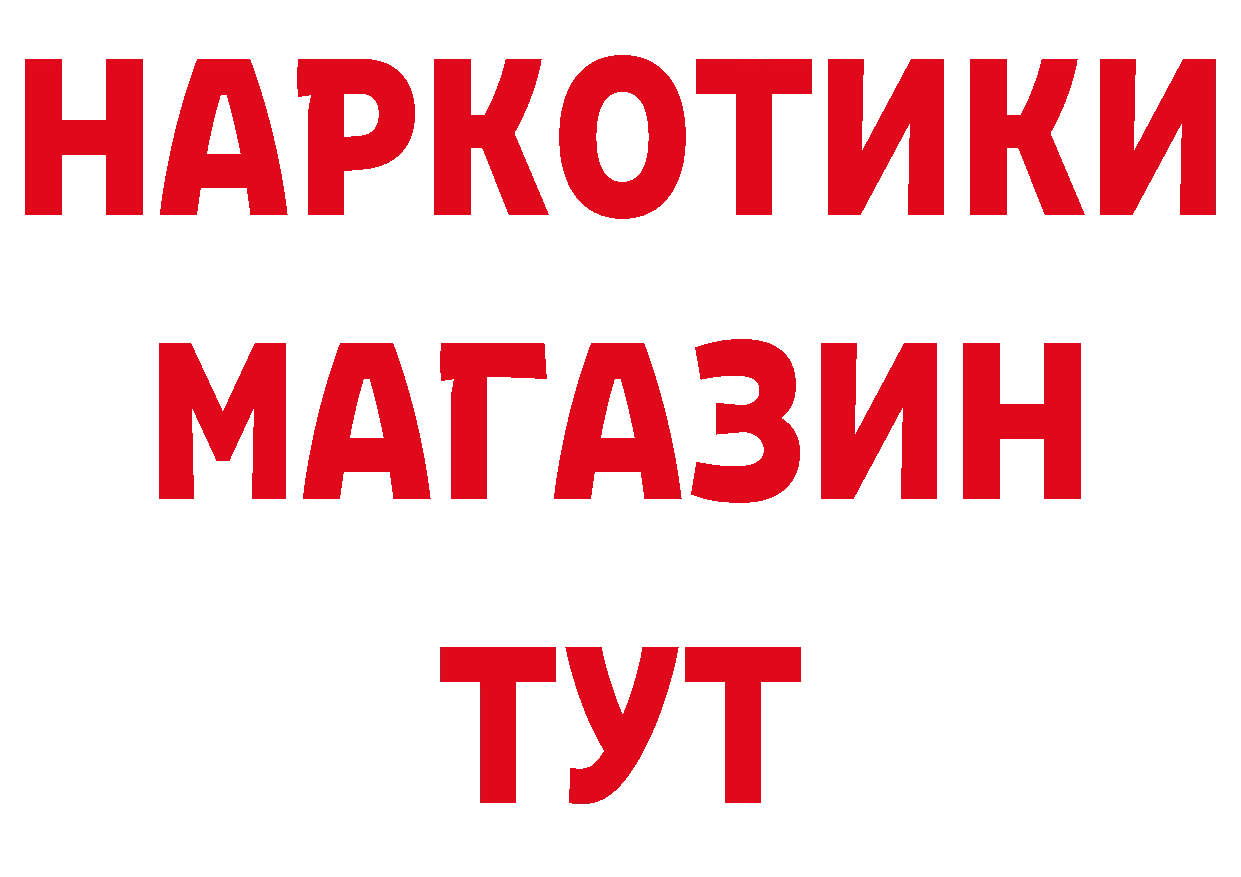 НАРКОТИКИ
МАГАЗИН
ТУТ